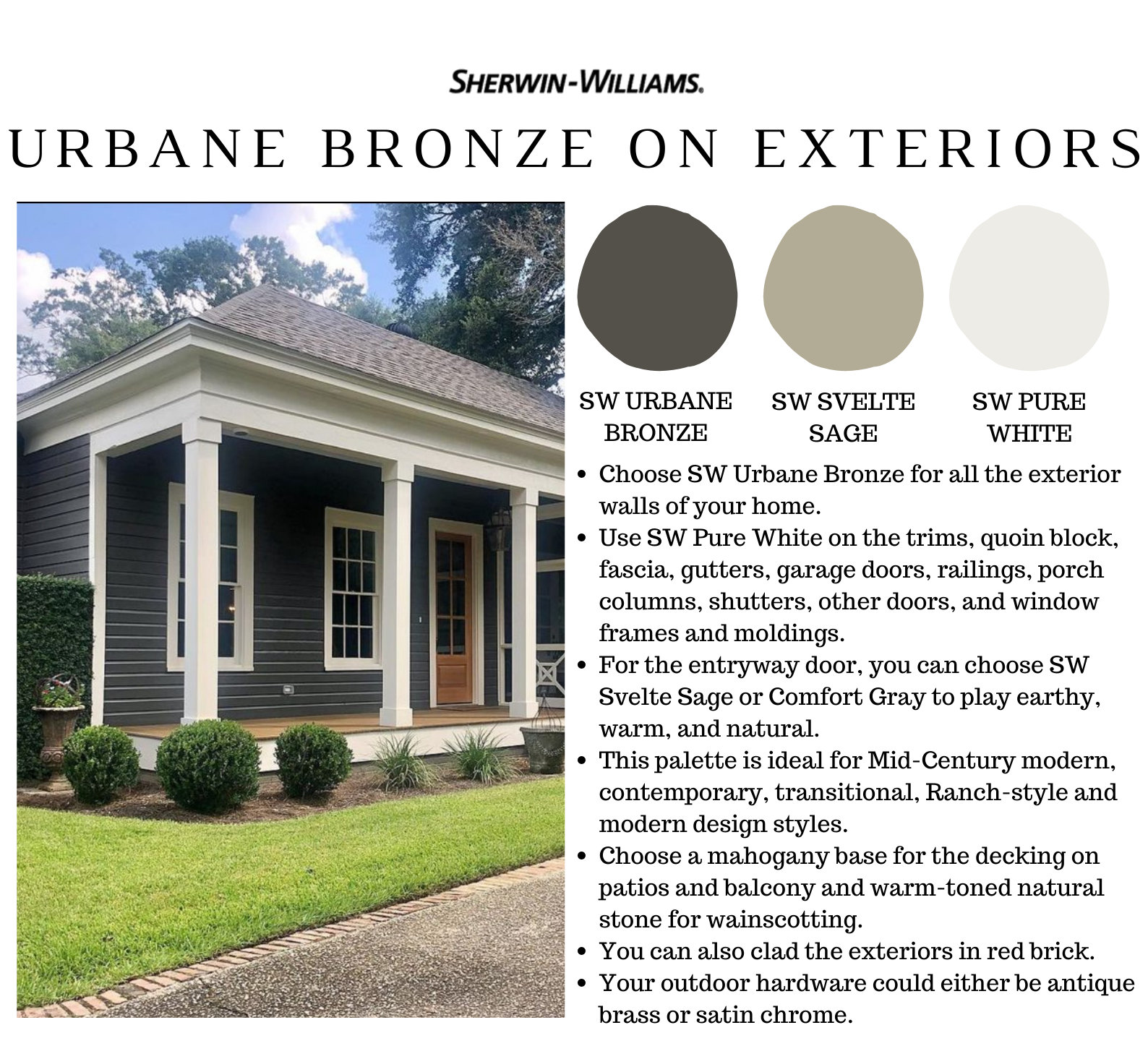 SHERWIN-WILLIAMS.

URBANE BRONZE ON EXTERIORS

SW URBANE BRONZE

SW SVELTE SAGE

SW PURE WHITE

- Choose SW Urbane Bronze for all the exterior walls of your home.
- Use SW Pure White on the trims, quoin block, fascia, gutters, garage doors, railings, porch columns, shutters, other doors, and window frames and moldings.
- For the entryway door, you can choose SW Svelte Sage or Comfort Gray to play earthy, warm, and natural.
- This palette is ideal for Mid-Century modern, contemporary, transitional, Ranch-style and modern design styles.
- Choose a mahogany base for the decking on patios and balcony and warm-toned natural stone for wainscotting.
- You can also clad the exteriors in red brick.
- Your outdoor hardware could either be antique brass or satin chrome.